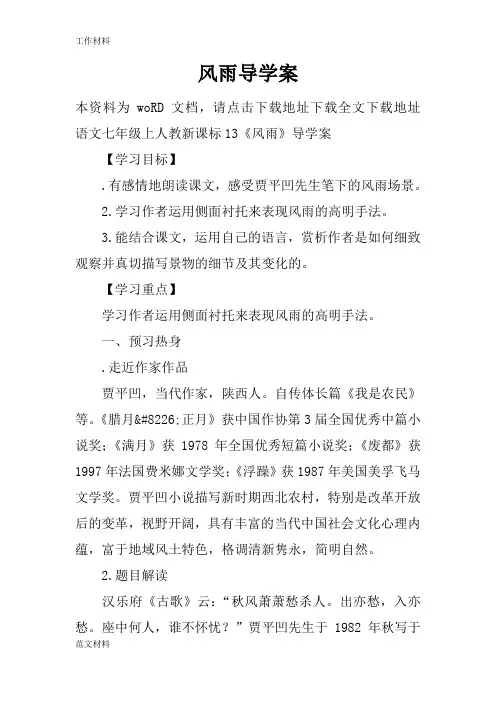 工作材料

风雨导学案

本资料为 woRD 文档，请点击下载地址下载全文下载地址语文七年级上人教新课标13《风雨》导学案

【学习目标】

.有感情地朗读课文，感受贾平凹先生笔下的风雨场景。

2.学习作者运用侧面衬托来表现风雨的高明手法。

3.能结合课文，运用自己的语言，赏析作者是如何细致观察并真切描写景物的细节及其变化的。

【学习重点】

学习作者运用侧面衬托来表现风雨的高明手法。

一、预习热身

.走近作家作品

贾平凹，当代作家，陕西人。自传体长篇《我是农民》等。《腊月&#8226;正月》获中国作协第3届全国优秀中篇小说奖；《满月》获 1978 年全国优秀短篇小说奖；《废都》获1997年法国费米娜文学奖；《浮躁》获1987年美国美孚飞马文学奖。贾平凹小说描写新时期西北农村，特别是改革开放后的变革，视野开阔，具有丰富的当代中国社会文化心理内蕴，富于地域风土特色，格调清新隽永，简明自然。

2.题目解读

汉乐府《古歌》云：“秋风萧萧愁杀人。出亦愁，入亦愁。座中何人，谁不怀忧？”贾平凹先生于 1982 年秋写于

范文材料